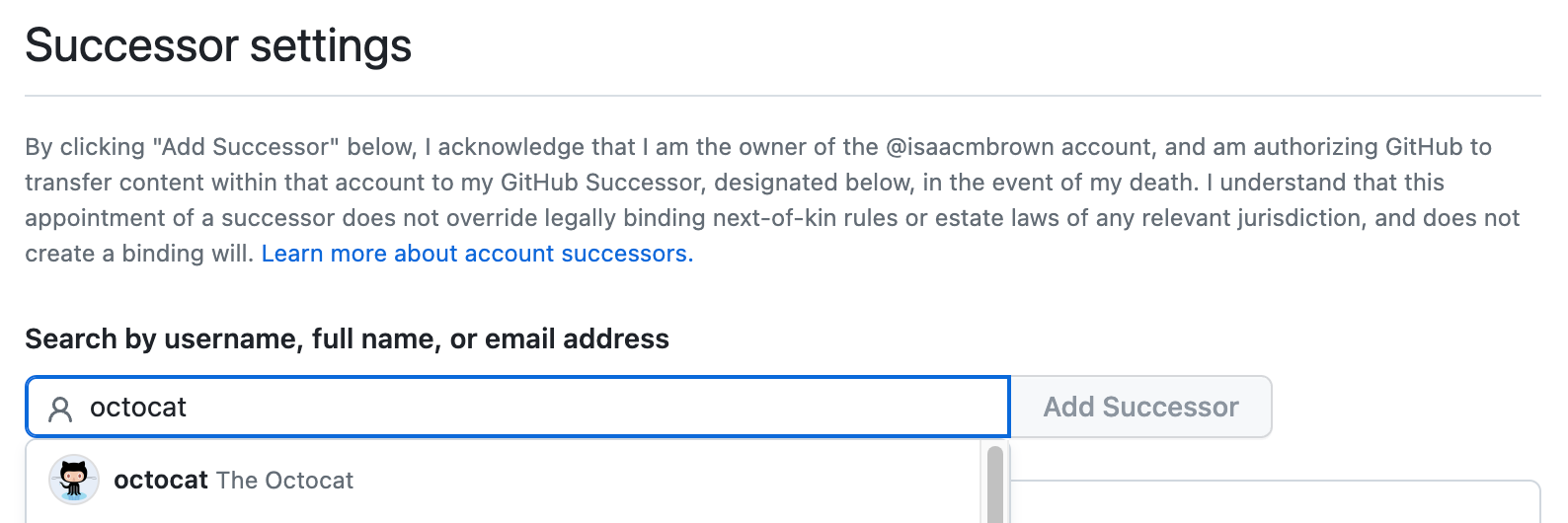 Successor settings

By clicking "Add Successor" below, I acknowledge that I am the owner of the @isaacmbrown account, and am authorizing GitHub to transfer content within that account to my GitHub Successor, designated below, in the event of my death. I understand that this appointment of a successor does not override legally binding next-of-kin rules or estate laws of any relevant jurisdiction, and does not create a binding will. Learn more about account successors.

Search by username, full name, or email address

octocat

Add Successor

octocat The Octocat